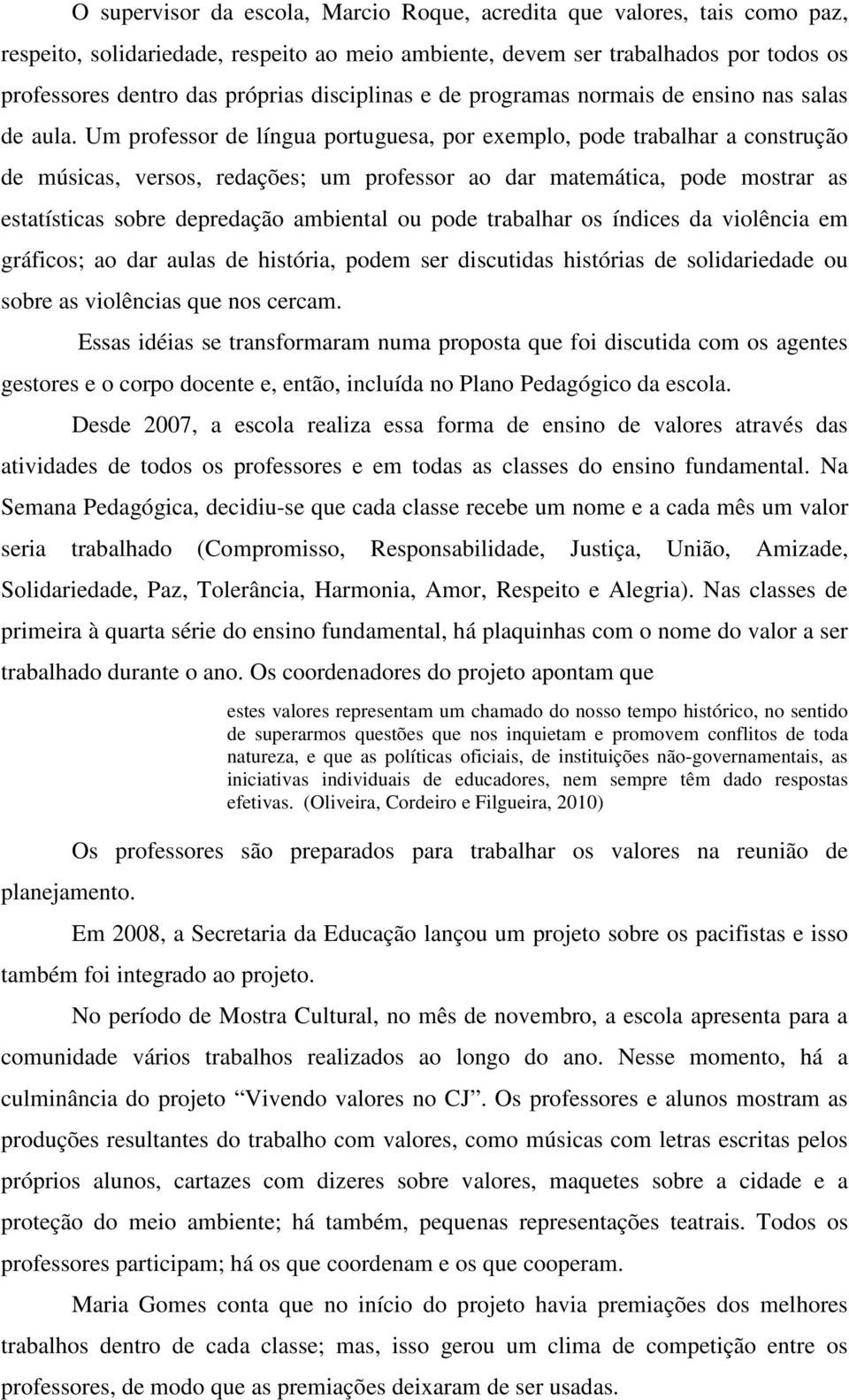 O supervisor da escola, Marcio Roque, acredita que valores, tais como paz, respeito, solidariedade, respeito ao meio ambiente, devem ser trabalhados por todos os professores dentro das próprias disciplinas e de programas normais de ensino nas salas de aula. Um professor de língua portuguesa, por exemplo, pode trabalhar a construção de músicas, versos, redações; um professor ao dar matemática, pode mostrar as estatísticas sobre depredação ambiental ou pode trabalhar os índices da violência em gráficos; ao dar aulas de história, podem ser discutidas histórias de solidariedade ou sobre as violências que nos cercam.

Essas idéias se transformaram numa proposta que foi discutida com os agentes gestores e o corpo docente e, então, incluída no Plano Pedagógico da escola.

Desde 2007, a escola realiza essa forma de ensino de valores através das atividades de todos os professores e em todas as classes do ensino fundamental. Na Semana Pedagógica, decidiu-se que cada classe recebe um nome e a cada mês um valor seria trabalhado (Compromisso, Responsabilidade, Justiça, União, Amizade, Solidariedade, Paz, Tolerância, Harmonia, Amor, Respeito e Alegria). Nas classes de primeira à quarta série do ensino fundamental, há plaquinhas com o nome do valor a ser trabalhado durante o ano. Os coordenadores do projeto apontam que

estes valores representam um chamado do nosso tempo histórico, no sentido de superarmos questões que nos inquietam e promovem conflitos de toda natureza, e que as políticas oficiais, de instituições não-governamentais, as iniciativas individuais de educadores, nem sempre têm dado respostas efetivas. (Oliveira, Cordeiro e Filgueira, 2010)

Os professores são preparados para trabalhar os valores na reunião de planejamento.

Em 2008, a Secretaria da Educação lançou um projeto sobre os pacifistas e isso também foi integrado ao projeto.

No período de Mostra Cultural, no mês de novembro, a escola apresenta para a comunidade vários trabalhos realizados ao longo do ano. Nesse momento, há a culminância do projeto “Vivendo valores no CJ”. Os professores e alunos mostram as produções resultantes do trabalho com valores, como músicas com letras escritas pelos próprios alunos, cartazes com dizeres sobre valores, maquetes sobre a cidade e a proteção do meio ambiente; há também, pequenas representações teatrais. Todos os professores participam; há os que coordenam e os que cooperam.

Maria Gomes conta que no início do projeto havia premiações dos melhores trabalhos dentro de cada classe; mas, isso gerou um clima de competição entre os professores, de modo que as premiações deixaram de ser usadas.